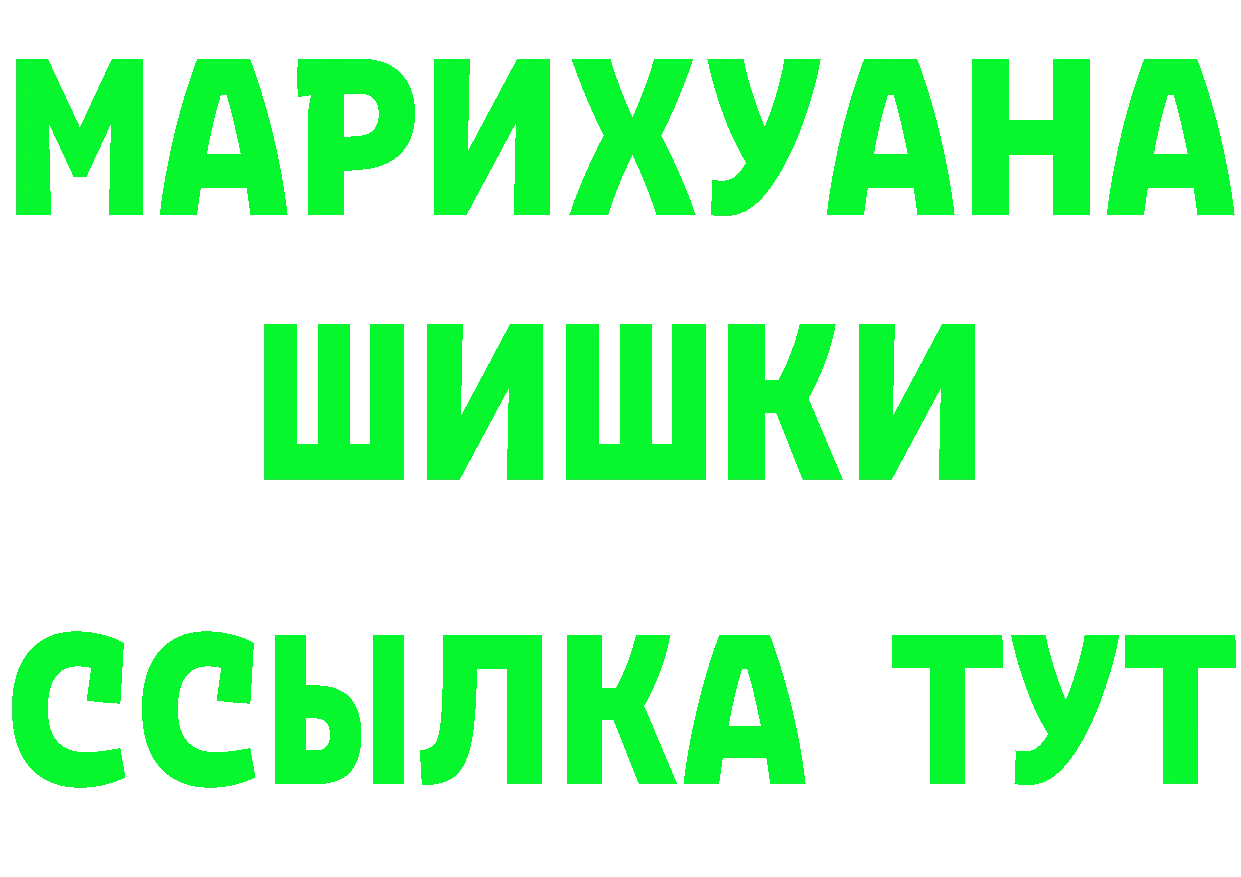 МАРИХУАНА
ШИШКИ
ССЫЛКА ТУТ